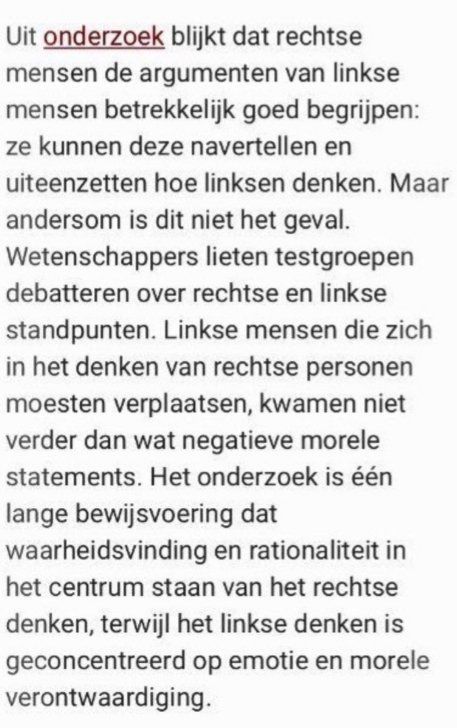 Uit onderzoek blijkt dat rechtse mensen de argumenten van linkse mensen betrekkelijk goed begrijpen: ze kunnen deze navertellen en uiteenzetten hoe linksen denken. Maar andersom is dit niet het geval. Wetenschappers lieten testgroepen debatteren over rechtse en linkse standpunten. Linkse mensen die zich in het denken van rechtse personen moesten verplaatsen, kwamen niet verder dan wat negatieve morele statements. Het onderzoek is één lange bewijsvoering dat waarheidsvinding en rationaliteit in het centrum staan van het rechtse denken, terwijl het linkse denken is geconcentreerd op emotie en morele verontwaardiging.